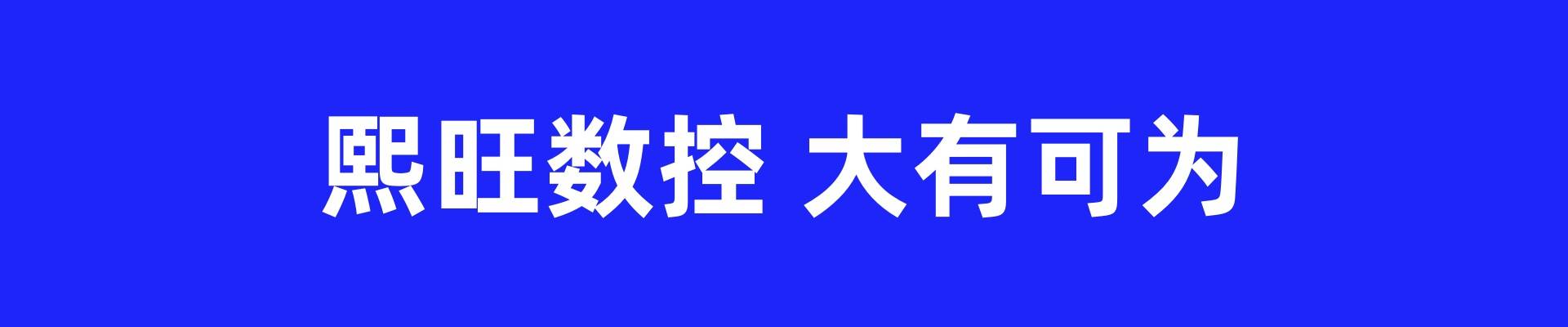 熙旺数控 大有可为